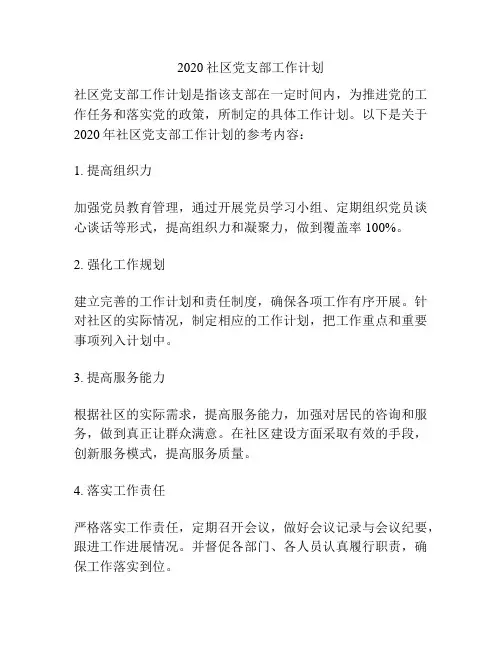 2020 社区党支部工作计划

社区党支部工作计划是指该支部在一定时间内，为推进党的工作任务和落实党的政策，所制定的具体工作计划。以下是关于 2020 年社区党支部工作计划的参考内容：

1. 提高组织力

加强党员教育管理，通过开展党员学习小组、定期组织党员谈心谈话等形式，提高组织力和凝聚力，做到覆盖率 100%。

2. 强化工作规划

建立完善的工作计划和责任制度，确保各项工作有序开展。针对社区的实际情况，制定相应的工作计划，把工作重点和重要事项列入计划中。

3. 提高服务能力

根据社区的实际需求，提高服务能力，加强对居民的咨询和服务，做到真正让群众满意。在社区建设方面采取有效的手段，创新服务模式，提高服务质量。

4. 落实工作责任

严格落实工作责任，定期召开会议，做好会议记录与会议纪要，跟进工作进展情况。并督促各部门、各人员认真履行职责，确保工作落实到位。